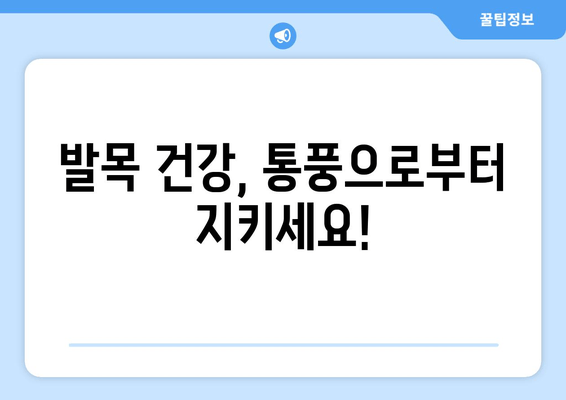 꿀팁정보

발목 건강, 통풍으로부터 지키세요!